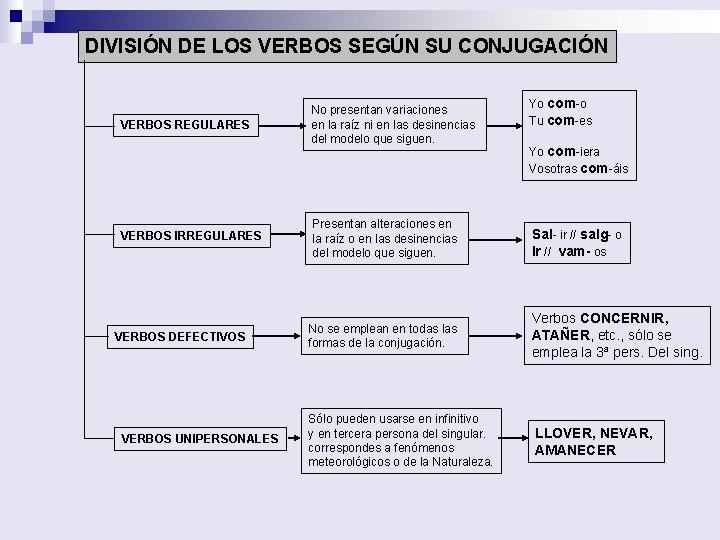 DIVISIÓN DE LOS VERBOS SEGÚN SU CONJUGACIÓN

VERBOS REGULARES

No presentan variaciones en la raíz ni en las desinencias del modelo que siguen.

Yo com-o
Tu com-es

Yo com-iera
Vosotras com-áis

VERBOS IRREGULARES

Presentan alteraciones en la raíz o en las desinencias del modelo que siguen.

Sal- ir // salg- o
Ir // vam- os

VERBOS DEFECTIVOS

No se emplean en todas las formas de la conjugación.

Verbos CONCERNIR, ATAÑER, etc., sólo se emplea la 3ª pers. Del sing.

VERBOS UNIPERSONALES

Sólo pueden usarse en infinitivo y en tercera persona del singular. correspondes a fenómenos meteorológicos o de la Naturaleza.

LLOVER, NEVAR, AMANECER